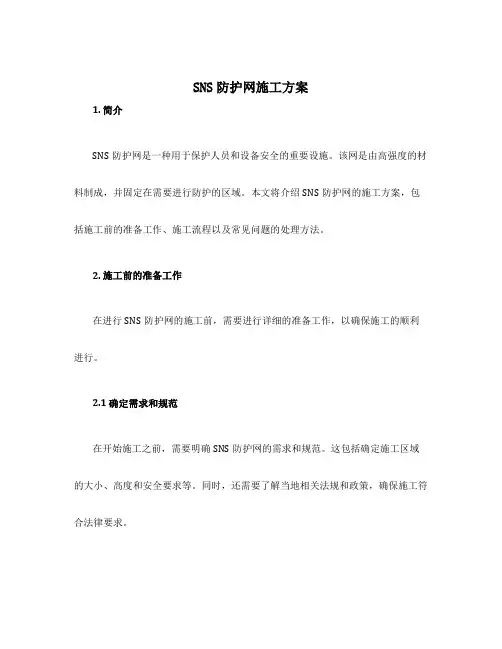 SNS 防护网施工方案

1. 简介

SNS 防护网是一种用于保护人员和设备安全的重要设施。该网是由高强度的材料制成，并固定在需要进行防护的区域。本文将介绍 SNS 防护网的施工方案，包括施工前的准备工作、施工流程以及常见问题的处理方法。

2. 施工前的准备工作

在进行 SNS 防护网的施工前，需要进行详细的准备工作，以确保施工的顺利进行。

2.1 确定需求和规范

在开始施工之前，需要明确 SNS 防护网的需求和规范。这包括确定施工区域的大小、高度和安全要求等。同时，还需要了解当地相关法规和政策，确保施工符合法律要求。